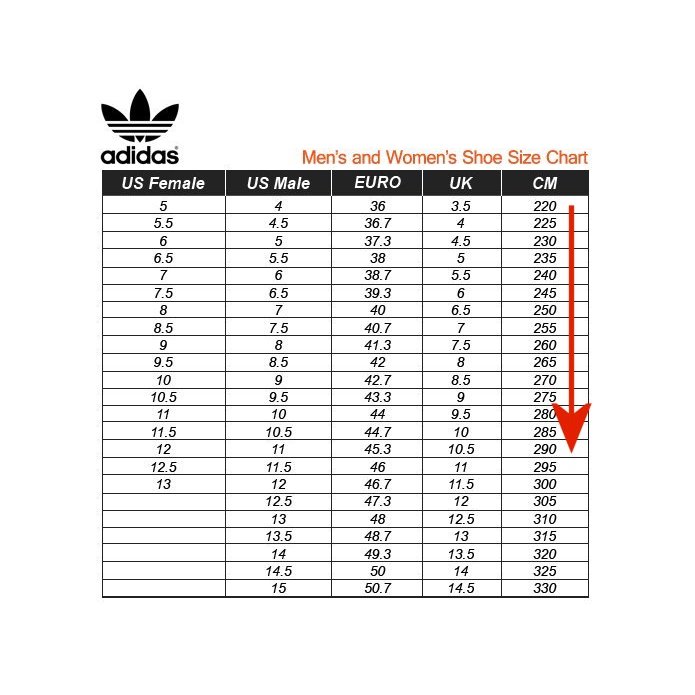 adidas

Men's and Women's Shoe Size Chart

| US Female | US Male | EURO | UK | CM |
|---|---|---|---|---|
| 5 | 4 | 36 | 3.5 | 220 |
| 5.5 | 4.5 | 36.7 | 4 | 225 |
| 6 | 5 | 37.3 | 4.5 | 230 |
| 6.5 | 5.5 | 38 | 5 | 235 |
| 7 | 6 | 38.7 | 5.5 | 240 |
| 7.5 | 6.5 | 39.3 | 6 | 245 |
| 8 | 7 | 40 | 6.5 | 250 |
| 8.5 | 7.5 | 40.7 | 7 | 255 |
| 9 | 8 | 41.3 | 7.5 | 260 |
| 9.5 | 8.5 | 42 | 8 | 265 |
| 10 | 9 | 42.7 | 8.5 | 270 |
| 10.5 | 9.5 | 43.3 | 9 | 275 |
| 11 | 10 | 44 | 9.5 | 280 |
| 11.5 | 10.5 | 44.7 | 10 | 285 |
| 12 | 11 | 45.3 | 10.5 | 290 |
| 12.5 | 11.5 | 46 | 11 | 295 |
| 13 | 12 | 46.7 | 11.5 | 300 |
|  | 12.5 | 47.3 | 12 | 305 |
|  | 13 | 48 | 12.5 | 310 |
|  | 13.5 | 48.7 | 13 | 315 |
|  | 14 | 49.3 | 13.5 | 320 |
|  | 14.5 | 50 | 14 | 325 |
|  | 15 | 50.7 | 14.5 | 330 |